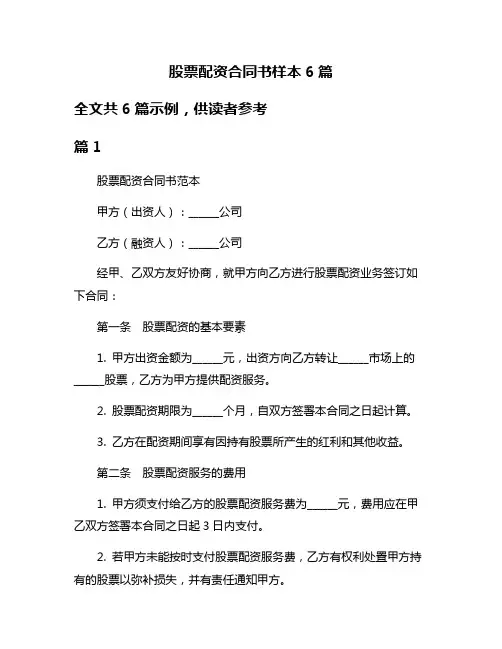 股票配资合同书样本 6 篇

全文共 6 篇示例，供读者参考

篇 1

股票配资合同书范本

甲方（出资人）：______公司

乙方（融资人）：______公司

经甲、乙双方友好协商，就甲方向乙方进行股票配资业务签订如下合同：

第一条　股票配资的基本要素

1. 甲方出资金额为______元，出资方向乙方转让______市场上的______股票，乙方为甲方提供配资服务。

2. 股票配资期限为______个月，自双方签署本合同之日起计算。

3. 乙方在配资期间享有因持有股票所产生的红利和其他收益。

第二条　股票配资服务的费用

1. 甲方须支付给乙方的股票配资服务费为______元，费用应在甲乙双方签署本合同之日起 3 日内支付。

2. 若甲方未能按时支付股票配资服务费，乙方有权利处置甲方持有的股票以弥补损失，并有责任通知甲方。